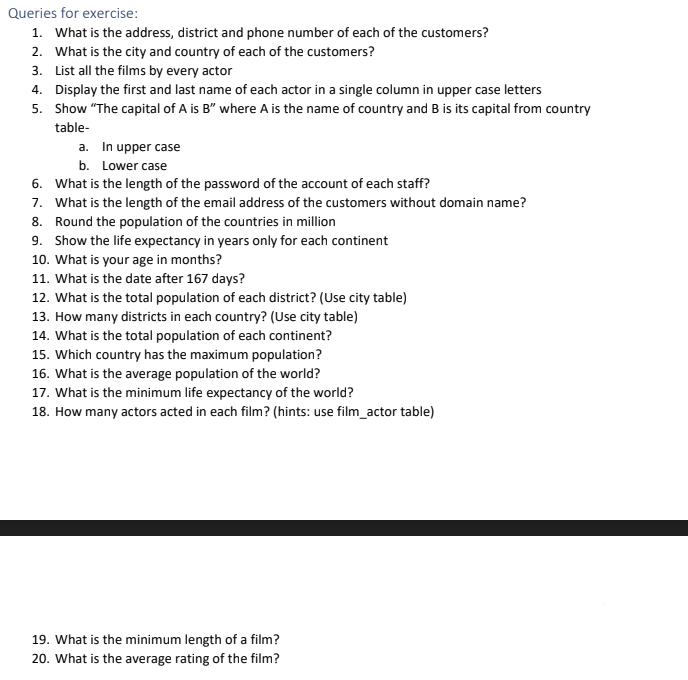 Queries for exercise:

1. What is the address, district and phone number of each of the customers?
2. What is the city and country of each of the customers?
3. List all the films by every actor
4. Display the first and last name of each actor in a single column in upper case letters
5. Show "The capital of A is B" where A is the name of country and B is its capital from country table-
a. In upper case
b. Lower case
6. What is the length of the password of the account of each staff?
7. What is the length of the email address of the customers without domain name?
8. Round the population of the countries in million
9. Show the life expectancy in years only for each continent
10. What is your age in months?
11. What is the date after 167 days?
12. What is the total population of each district? (Use city table)
13. How many districts in each country? (Use city table)
14. What is the total population of each continent?
15. Which country has the maximum population?
16. What is the average population of the world?
17. What is the minimum life expectancy of the world?
18. How many actors acted in each film? (hints: use film_actor table)

19. What is the minimum length of a film?
20. What is the average rating of the film?